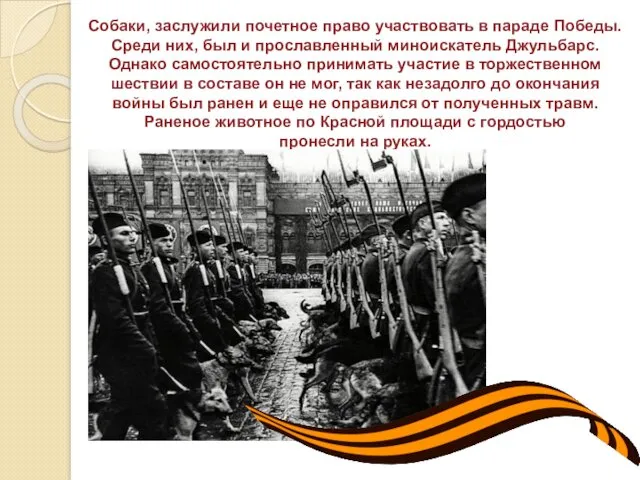 Собаки, заслужили почетное право участвовать в параде Победы. Среди них, был и прославленный миноискатель Джульбарс. Однако самостоятельно принимать участие в торжественном шествии в составе он не мог, так как незадолго до окончания войны был ранен и еще не оправился от полученных травм. Раненое животное по Красной площади с гордостью пронесли на руках.